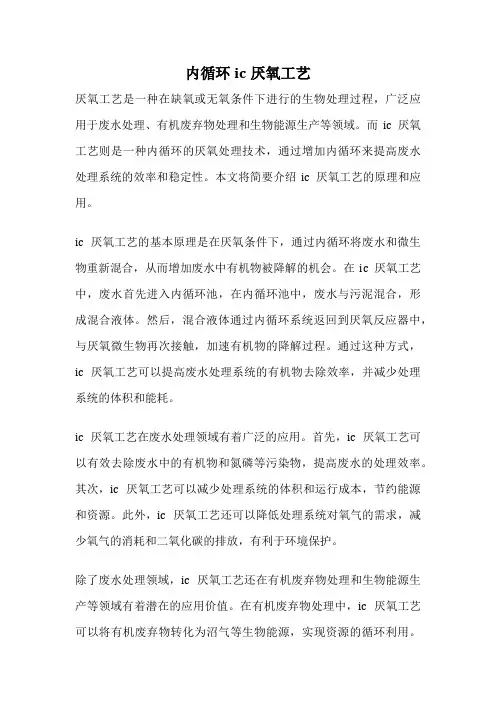 内循环 ic 厌氧工艺

厌氧工艺是一种在缺氧或无氧条件下进行的生物处理过程，广泛应用于废水处理、有机废弃物处理和生物能源生产等领域。而 ic 厌氧工艺则是一种内循环的厌氧处理技术，通过增加内循环来提高废水处理系统的效率和稳定性。本文将简要介绍 ic 厌氧工艺的原理和应用。

ic 厌氧工艺的基本原理是在厌氧条件下，通过内循环将废水和微生物重新混合，从而增加废水中有机物被降解的机会。在 ic 厌氧工艺中，废水首先进入内循环池，在内循环池中，废水与污泥混合，形成混合液体。然后，混合液体通过内循环系统返回到厌氧反应器中，与厌氧微生物再次接触，加速有机物的降解过程。通过这种方式，ic 厌氧工艺可以提高废水处理系统的有机物去除效率，并减少处理系统的体积和能耗。

ic 厌氧工艺在废水处理领域有着广泛的应用。首先，ic 厌氧工艺可以有效去除废水中的有机物和氮磷等污染物，提高废水的处理效率。其次，ic 厌氧工艺可以减少处理系统的体积和运行成本，节约能源和资源。此外，ic 厌氧工艺还可以降低处理系统对氧气的需求，减少氧气的消耗和二氧化碳的排放，有利于环境保护。

除了废水处理领域，ic 厌氧工艺还在有机废弃物处理和生物能源生产等领域有着潜在的应用价值。在有机废弃物处理中，ic 厌氧工艺可以将有机废弃物转化为沼气等生物能源，实现资源的循环利用。